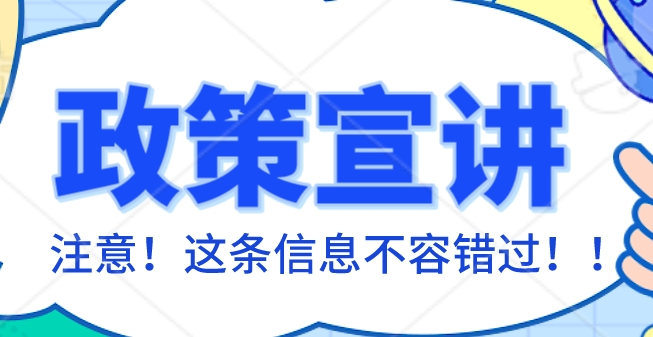 政策宣讲

注意！这条信息不容错过！！